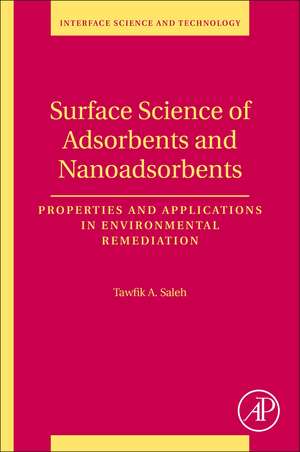 INTERFACE SCIENCE AND TECHNOLOGY

Surface Science of Adsorbents and Nanoadsorbents

PROPERTIES AND APPLICATIONS IN ENVIRONMENTAL REMEDIATION

Tawfik A. Saleh

AP